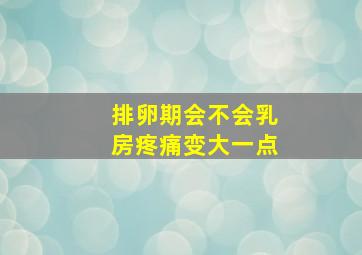 排卵期会不会乳房疼痛变大一点